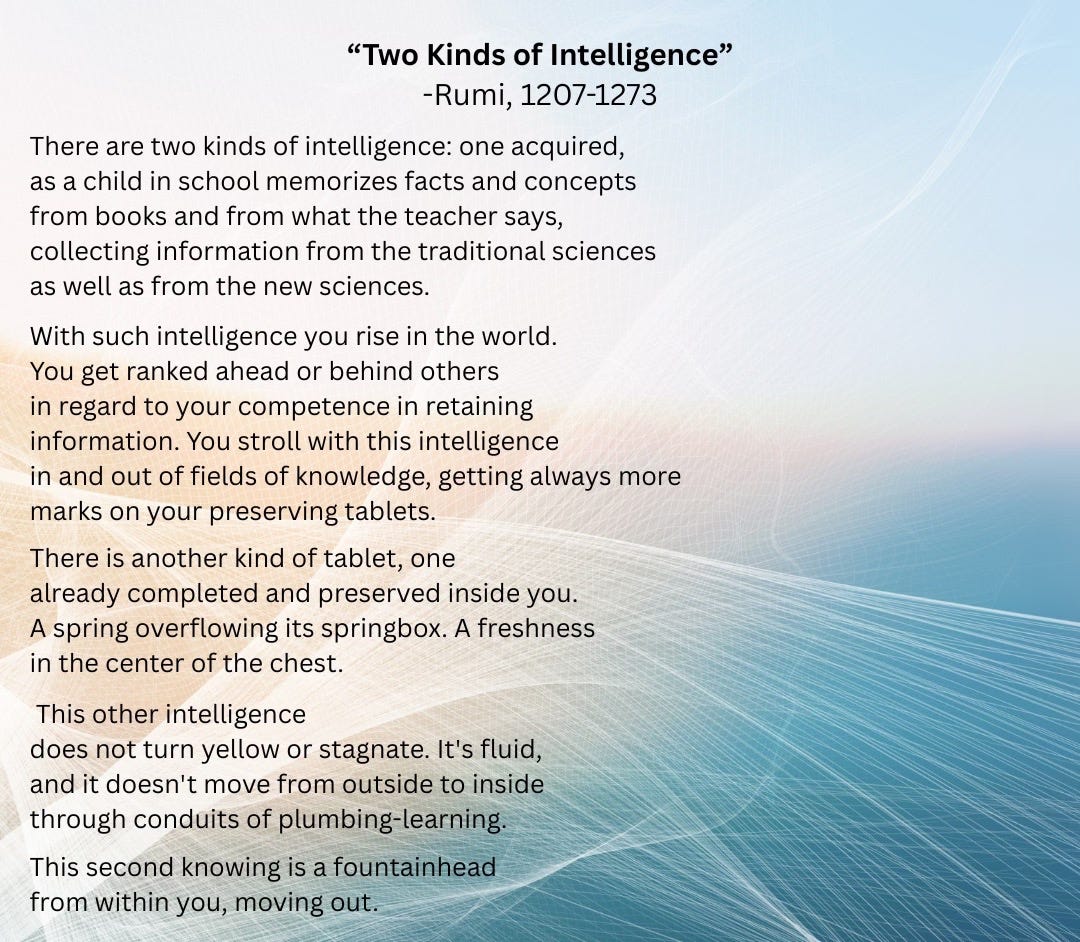 "Two Kinds of Intelligence"
-Rumi, 1207-1273

There are two kinds of intelligence: one acquired,
as a child in school memorizes facts and concepts
from books and from what the teacher says,
collecting information from the traditional sciences
as well as from the new sciences.

With such intelligence you rise in the world.
You get ranked ahead or behind others
in regard to your competence in retaining
information. You stroll with this intelligence
in and out of fields of knowledge, getting always more
marks on your preserving tablets.

There is another kind of tablet, one
already completed and preserved inside you.
A spring overflowing its springbox. A freshness
in the center of the chest.

This other intelligence
does not turn yellow or stagnate. It's fluid,
and it doesn't move from outside to inside
through conduits of plumbing-learning.

This second knowing is a fountainhead
from within you, moving out.